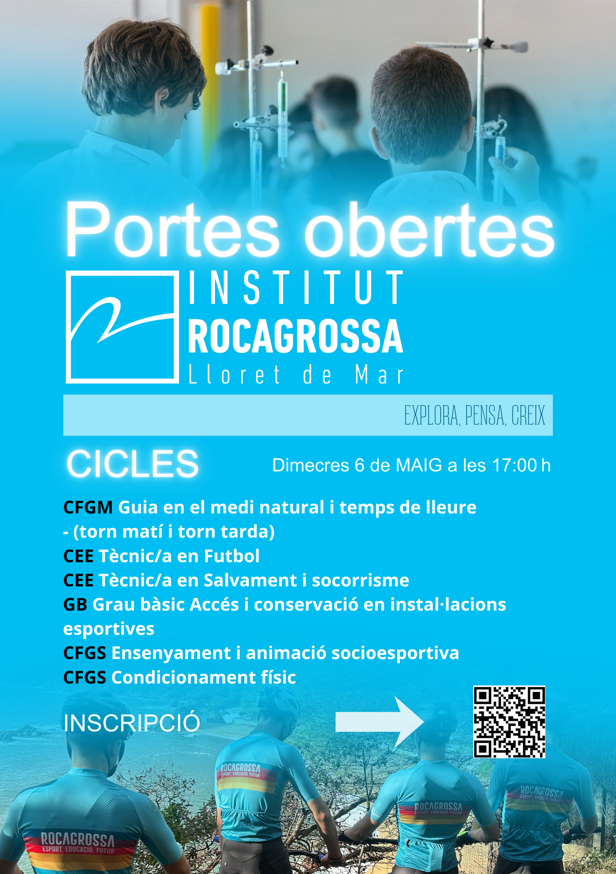 Portes obertes

INSTITUT
ROCAGROSSA
Lloret de Mar

EXPLORA, PENSA, CREIX

CICLES

Dimecres 6 de MAIG a les 17:00 h

CFGM Guia en el medi natural i temps de lleure - (torn matí i torn tarda)
CEE Tècnic/a en Futbol
CEE Tècnic/a en Salvament i socorrisme
GB Grau bàsic Accés i conservació en instal·lacions esportives
CFGS Ensenyament i animació socioesportiva
CFGS Condicionament físic

INSCRIPCIÓ

ROCAGROSSA
ESPORT, EDUCACIÓ, FUTUR